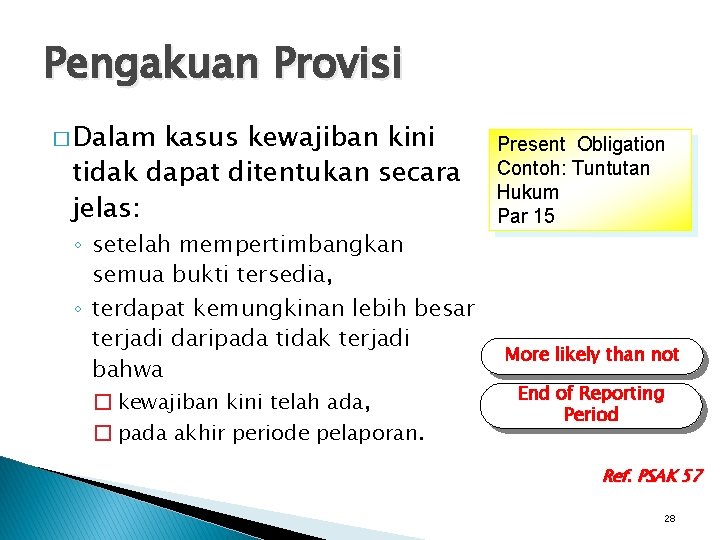 Pengakuan Provisi

□ Dalam kasus kewajiban kini tidak dapat ditentukan secara jelas:

◦ setelah mempertimbangkan semua bukti tersedia,

◦ terdapat kemungkinan lebih besar terjadi daripada tidak terjadi bahwa

□ kewajiban kini telah ada,

□ pada akhir periode pelaporan.

Present Obligation
Contoh: Tuntutan Hukum
Par 15

More likely than not

End of Reporting Period

Ref. PSAK 57

28